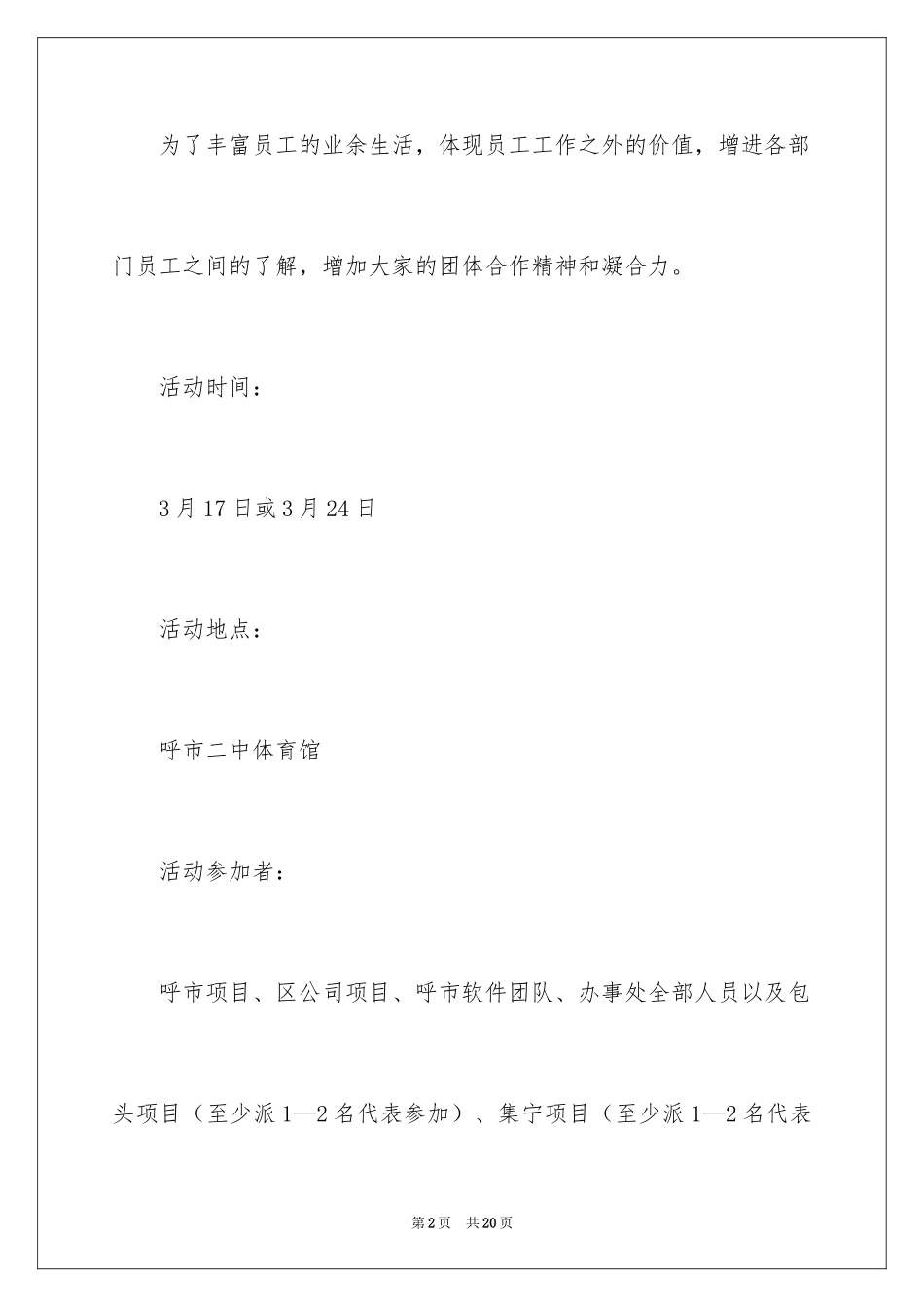 为了丰富员工的业余生活，体现员工工作之外的价值，增进各部门员工之间的了解，增加大家的团体合作精神和凝合力。

活动时间：

3月17日或3月24日

活动地点：

呼市二中体育馆

活动参加者：

呼市项目、区公司项目、呼市软件团队、办事处全部人员以及包头项目（至少派1—2名代表参加）、集宁项目（至少派1—2名代表

第2页 共20页